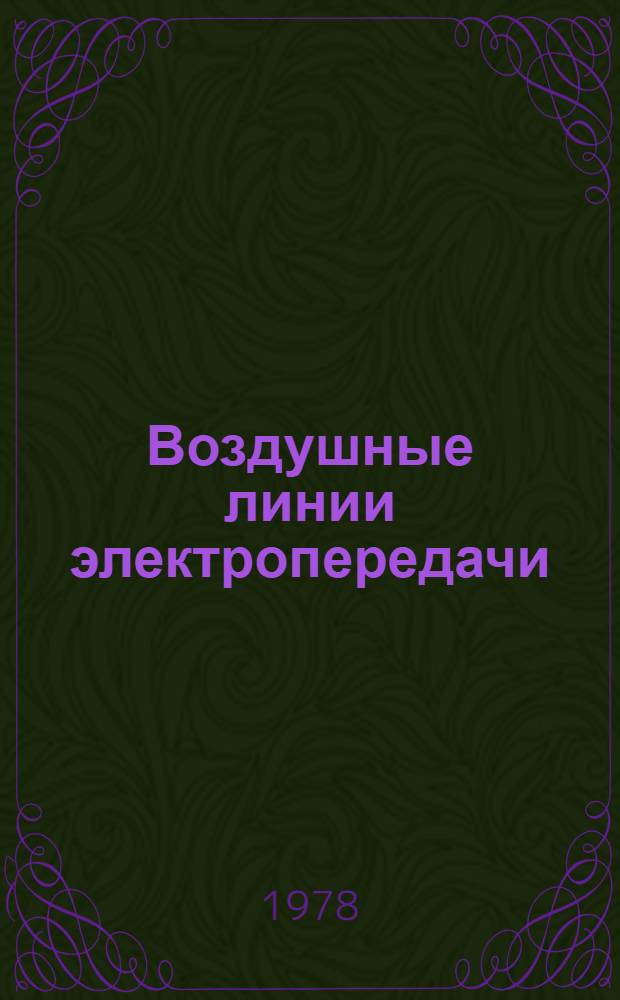 Воздушные линии электропередачи

1978